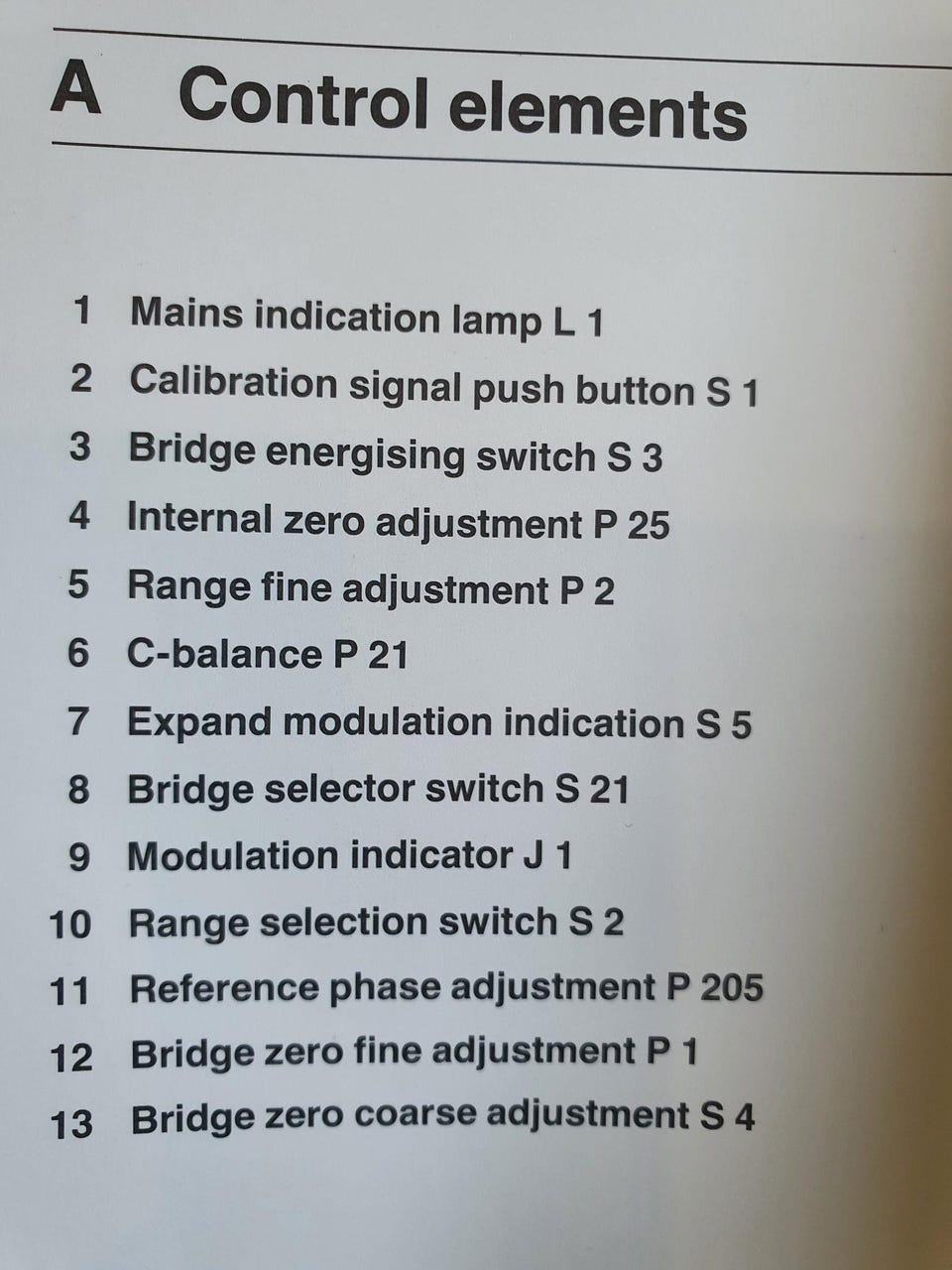 A Control elements

1 Mains indication lamp L 1
2 Calibration signal push button S 1
3 Bridge energising switch S 3
4 Internal zero adjustment P 25
5 Range fine adjustment P 2
6 C-balance P 21
7 Expand modulation indication S 5
8 Bridge selector switch S 21
9 Modulation indicator J 1
10 Range selection switch S 2
11 Reference phase adjustment P 205
12 Bridge zero fine adjustment P 1
13 Bridge zero coarse adjustment S 4